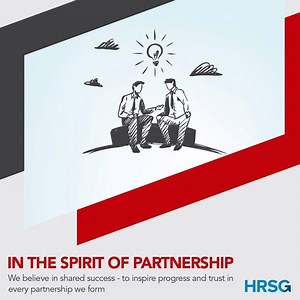 IN THE SPIRIT OF PARTNERSHIP

We believe in shared success - to inspire progress and trust in every partnership we form

HRSG